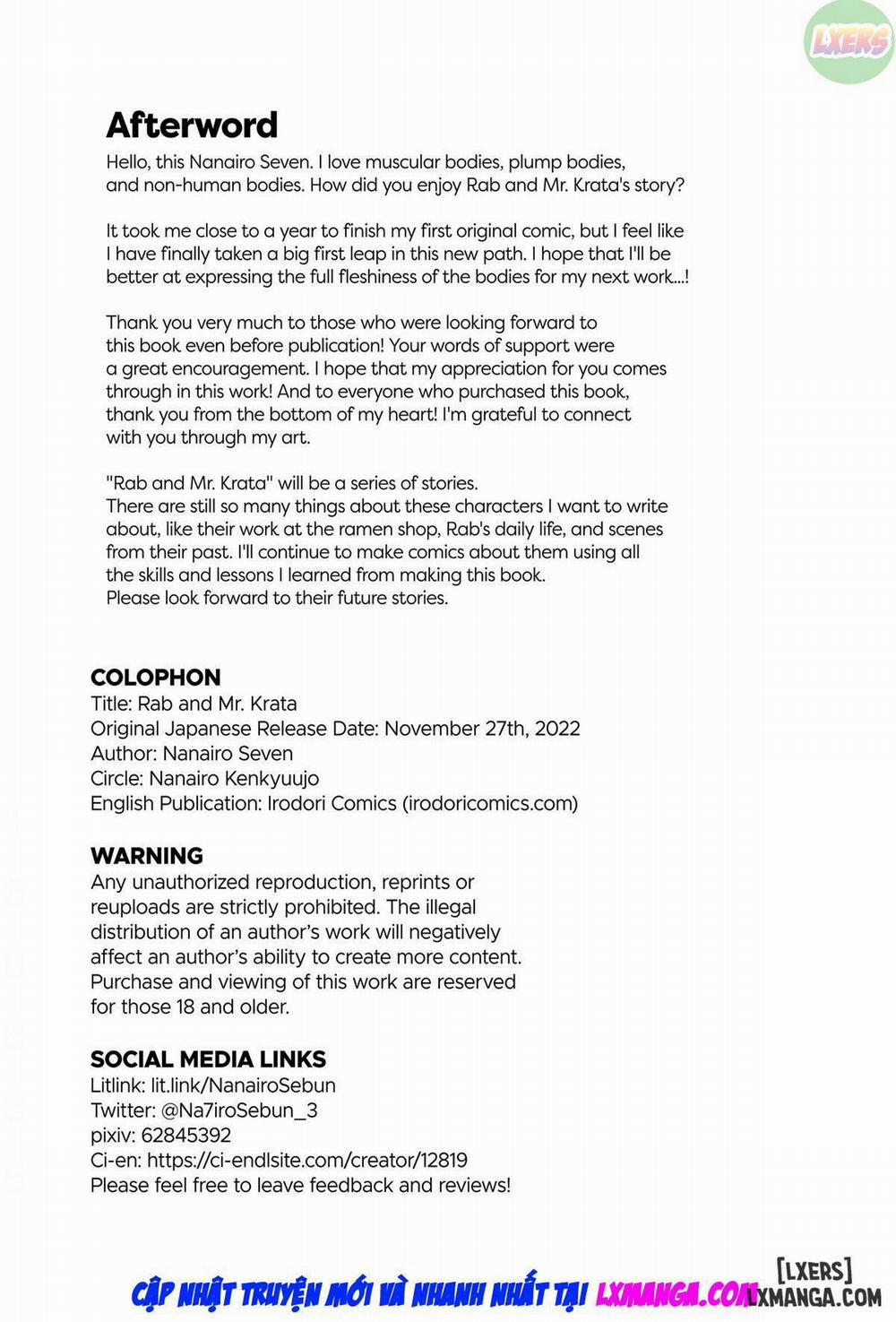 LXERS

Afterword

Hello, this Nanairo Seven. I love muscular bodies, plump bodies, and non-human bodies. How did you enjoy Rab and Mr. Krata's story?

It took me close to a year to finish my first original comic, but I feel like I have finally taken a big first leap in this new path. I hope that I'll be better at expressing the full fleshiness of the bodies for my next work...!

Thank you very much to those who were looking forward to this book even before publication! Your words of support were a great encouragement. I hope that my appreciation for you comes through in this work! And to everyone who purchased this book, thank you from the bottom of my heart! I'm grateful to connect with you through my art.

"Rab and Mr. Krata" will be a series of stories.
There are still so many things about these characters I want to write about, like their work at the ramen shop, Rab's daily life, and scenes from their past. I'll continue to make comics about them using all the skills and lessons I learned from making this book.
Please look forward to their future stories.

COLOPHON
Title: Rab and Mr. Krata
Original Japanese Release Date: November 27th, 2022
Author: Nanairo Seven
Circle: Nanairo Kenkyuujo
English Publication: Irodori Comics (irodoricomics.com)

WARNING
Any unauthorized reproduction, reprints or reuploads are strictly prohibited. The illegal distribution of an author's work will negatively affect an author's ability to create more content. Purchase and viewing of this work are reserved for those 18 and older.

SOCIAL MEDIA LINKS
Litlink: lit.link/NanairoSebun
Twitter: @Na7iroSebun_3
pixiv: 62845392
Ci-en: https://ci-endlsite.com/creator/12819
Please feel free to leave feedback and reviews!

CẬP NHẬT TRUYỆN MỚI VÀ NHANH NHẤT TẠI LXMANGA.COM

[LXERS]
LXMANGA.COM